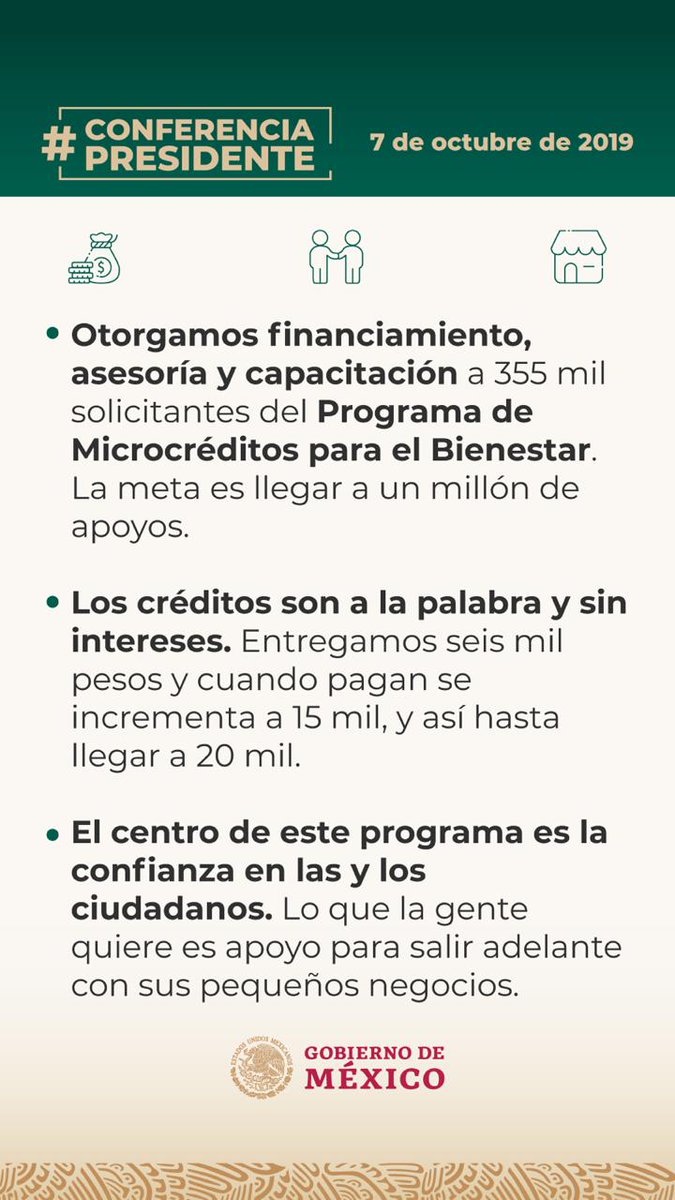 #CONFERENCIA PRESIDENTE

7 de octubre de 2019

• Otorgamos financiamiento, asesoría y capacitación a 355 mil solicitantes del Programa de Microcréditos para el Bienestar. La meta es llegar a un millón de apoyos.

• Los créditos son a la palabra y sin intereses. Entregamos seis mil pesos y cuando pagan se incrementa a 15 mil, y así hasta llegar a 20 mil.

• El centro de este programa es la confianza en las y los ciudadanos. Lo que la gente quiere es apoyo para salir adelante con sus pequeños negocios.

GOBIERNO DE
MÉXICO